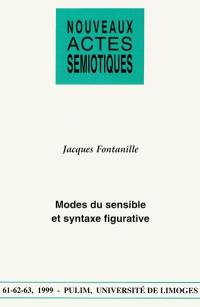 NOUVEAUX ACTES SEMIOTIQUES

Jacques Fontanille

Modes du sensible et syntaxe figurative

61-62-63, 1999 - PULIM, UNIVERSITÉ DE LIMOGES